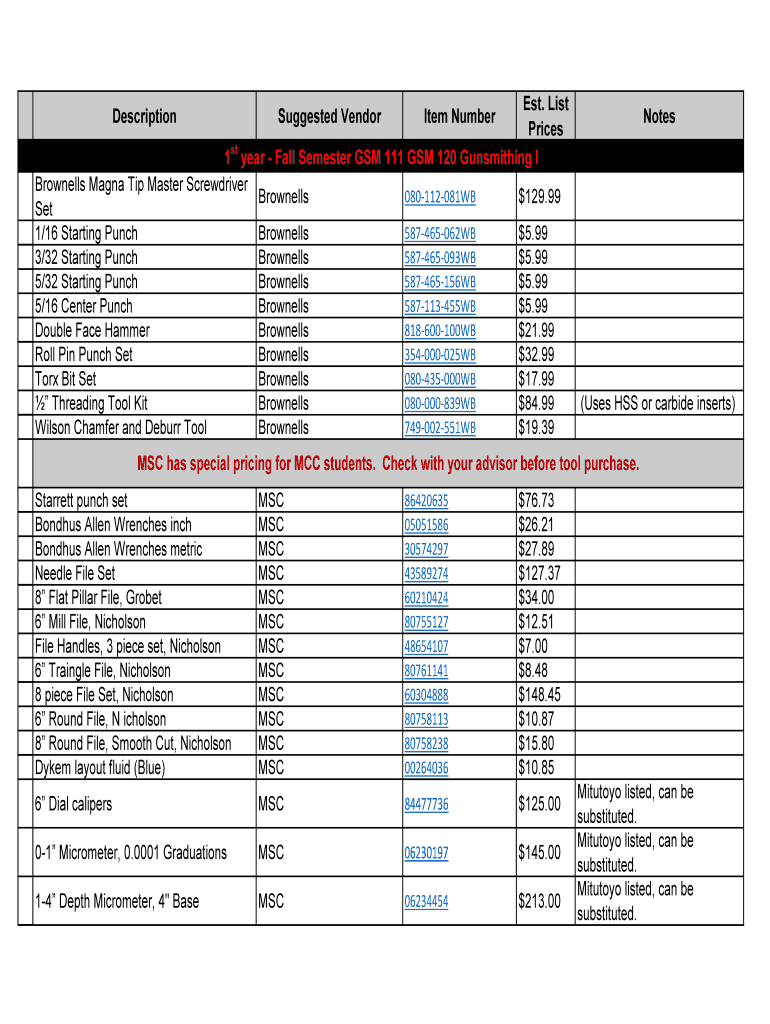 | Description | Suggested Vendor | Item Number | Est. List Prices | Notes |
|---|---|---|---|---|
| $1^{st}$ year - Fall Semester GSM 111 GSM 120 Gunsmithing I | | | | |
| Brownells Magna Tip Master Screwdriver Set | Brownells | 080-112-081WB | $129.99 | |
| 1/16 Starting Punch | Brownells | 587-465-062WB | $5.99 | |
| 3/32 Starting Punch | Brownells | 587-465-093WB | $5.99 | |
| 5/32 Starting Punch | Brownells | 587-465-156WB | $5.99 | |
| 5/16 Center Punch | Brownells | 587-113-455WB | $5.99 | |
| Double Face Hammer | Brownells | 818-600-100WB | $21.99 | |
| Roll Pin Punch Set | Brownells | 354-000-025WB | $32.99 | |
| Torx Bit Set | Brownells | 080-435-000WB | $17.99 | |
| ½" Threading Tool Kit | Brownells | 080-000-839WB | $84.99 | (Uses HSS or carbide inserts) |
| Wilson Chamfer and Deburr Tool | Brownells | 749-002-551WB | $19.39 | |
| MSC has special pricing for MCC students. Check with your advisor before tool purchase. | | | | |
| Starrett punch set | MSC | 86420635 | $76.73 | |
| Bondhus Allen Wrenches inch | MSC | 05051586 | $26.21 | |
| Bondhus Allen Wrenches metric | MSC | 30574297 | $27.89 | |
| Needle File Set | MSC | 43589274 | $127.37 | |
| 8" Flat Pillar File, Grobet | MSC | 60210424 | $34.00 | |
| 6" Mill File, Nicholson | MSC | 80755127 | $12.51 | |
| File Handles, 3 piece set, Nicholson | MSC | 48654107 | $7.00 | |
| 6" Traingle File, Nicholson | MSC | 80761141 | $8.48 | |
| 8 piece File Set, Nicholson | MSC | 60304888 | $148.45 | |
| 6" Round File, N icholson | MSC | 80758113 | $10.87 | |
| 8" Round File, Smooth Cut, Nicholson | MSC | 80758238 | $15.80 | |
| Dykem layout fluid (Blue) | MSC | 00264036 | $10.85 | |
| 6" Dial calipers | MSC | 84477736 | $125.00 | Mitutoyo listed, can be substituted. |
| 0-1" Micrometer, 0.0001 Graduations | MSC | 06230197 | $145.00 | Mitutoyo listed, can be substituted. |
| 1-4" Depth Micrometer, 4" Base | MSC | 06234454 | $213.00 | Mitutoyo listed, can be substituted. |